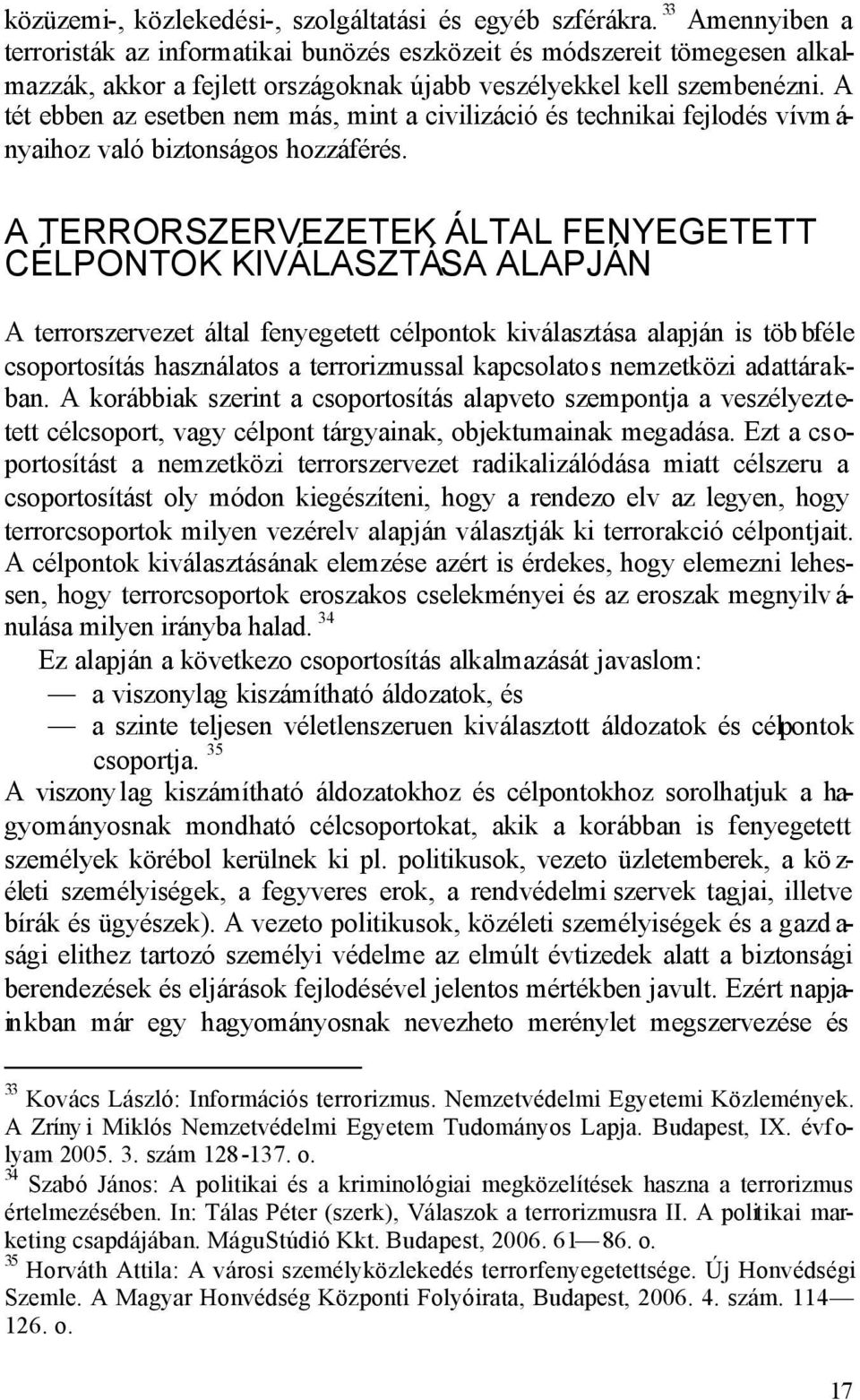 közüzemi-, közlekedési-, szolgáltatási és egyéb szférákra. $^{33}$ Amennyiben a terroristák az informatikai bunözés eszközeit és módszereit tömegesen alkalmazzák, akkor a fejlett országoknak újabb veszélyekkel kell szembenézni. A tét ebben az esetben nem más, mint a civilizáció és technikai fejlodés vívmányaihoz való biztonságos hozzáférés.

A TERRORSZERVEZETEK ÁLTAL FENYEGETETT CÉLPONTOK KIVÁLASZTÁSA ALAPJÁN

A terrorszervezet által fenyegetett célpontok kiválasztása alapján is többféle csoportosítás használatos a terrorizmussal kapcsolatos nemzetközi adattárakban. A korábbiak szerint a csoportosítás alapveto szempontja a veszélyeztetett célcsoport, vagy célpont tárgyainak, objektumainak megadása. Ezt a csoportosítást a nemzetközi terrorszervezet radikalizálódása miatt célszeru a csoportosítást oly módon kiegészíteni, hogy a rendezo elv az legyen, hogy terrorcsoportok milyen vezérelv alapján választják ki terrorakció célpontjait. A célpontok kiválasztásának elemzése azért is érdekes, hogy elemezni lehessen, hogy terrorcsoportok eroszakos cselekményei és az eroszak megnyilvánulása milyen irányba halad. $^{34}$

Ez alapján a következo csoportosítás alkalmazását javaslom:

— a viszonylag kiszámítható áldozatok, és

— a szinte teljesen véletlenszeruen kiválasztott áldozatok és célpontok csoportja. $^{35}$

A viszonylag kiszámítható áldozatokhoz és célpontokhoz sorolhatjuk a hagyományosnak mondható célcsoportokat, akik a korábban is fenyegetett személyek körébol kerülnek ki pl. politikusok, vezeto üzletemberek, a közéleti személyiségek, a fegyveres erok, a rendvédelmi szervek tagjai, illetve bírák és ügyészek). A vezeto politikusok, közéleti személyiségek és a gazdasági elithez tartozó személyi védelme az elmúlt évtizedek alatt a biztonsági berendezések és eljárások fejlodésével jelentos mértékben javult. Ezért napjainkban már egy hagyományosnak nevezheto merénylet megszervezése és

$^{33}$ Kovács László: Információs terrorizmus. Nemzetvédelmi Egyetemi Közlemények. A Zrínyi Miklós Nemzetvédelmi Egyetem Tudományos Lapja. Budapest, IX. évfolyam 2005. 3. szám 128-137. o.
$^{34}$ Szabó János: A politikai és a kriminológiai megközelítések haszna a terrorizmus értelmezésében. In: Tálas Péter (szerk), Válaszok a terrorizmusra II. A politikai marketing csapdájában. MáguStúdió Kkt. Budapest, 2006. 61—86. o.
$^{35}$ Horváth Attila: A városi személyközlekedés terrorfenyegetettsége. Új Honvédségi Szemle. A Magyar Honvédség Központi Folyóirata, Budapest, 2006. 4. szám. 114—126. o.

17